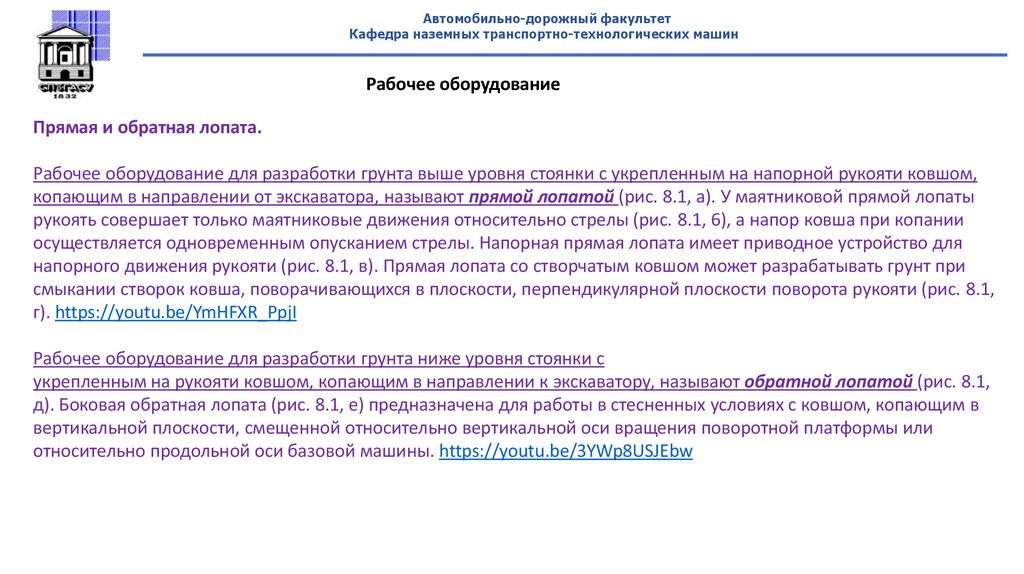 СПбГАСУ
1832

Автомобильно-дорожный факультет
Кафедра наземных транспортно-технологических машин

Рабочее оборудование

Прямая и обратная лопата.

Рабочее оборудование для разработки грунта выше уровня стоянки с укрепленным на напорной рукояти ковшом, копающим в направлении от экскаватора, называют прямой лопатой (рис. 8.1, а). У маятниковой прямой лопаты рукоять совершает только маятниковые движения относительно стрелы (рис. 8.1, б), а напор ковша при копании осуществляется одновременным опусканием стрелы. Напорная прямая лопата имеет приводное устройство для напорного движения рукояти (рис. 8.1, в). Прямая лопата со створчатым ковшом может разрабатывать грунт при смыкании створок ковша, поворачивающихся в плоскости, перпендикулярной плоскости поворота рукояти (рис. 8.1, г). https://youtu.be/YmHFXR_PpjI

Рабочее оборудование для разработки грунта ниже уровня стоянки с укрепленным на рукояти ковшом, копающим в направлении к экскаватору, называют обратной лопатой (рис. 8.1, д). Боковая обратная лопата (рис. 8.1, е) предназначена для работы в стесненных условиях с ковшом, копающим в вертикальной плоскости, смещенной относительно вертикальной оси вращения поворотной платформы или относительно продольной оси базовой машины. https://youtu.be/3YWp8USJEbw